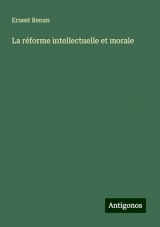 Ernest Renan

La réforme intellectuelle et morale

Antigonos